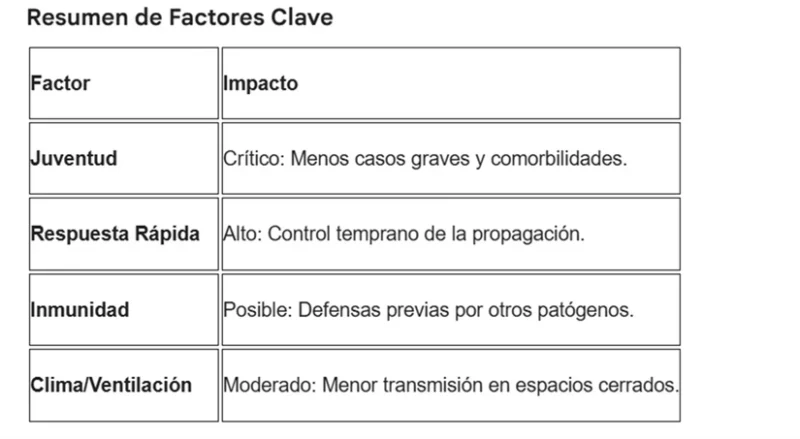 Resumen de Factores Clave

| Factor | Impacto |
|---|---|
| Juventud | Crítico: Menos casos graves y comorbilidades. |
| Respuesta Rápida | Alto: Control temprano de la propagación. |
| Inmunidad | Posible: Defensas previas por otros patógenos. |
| Clima/Ventilación | Moderado: Menor transmisión en espacios cerrados. |